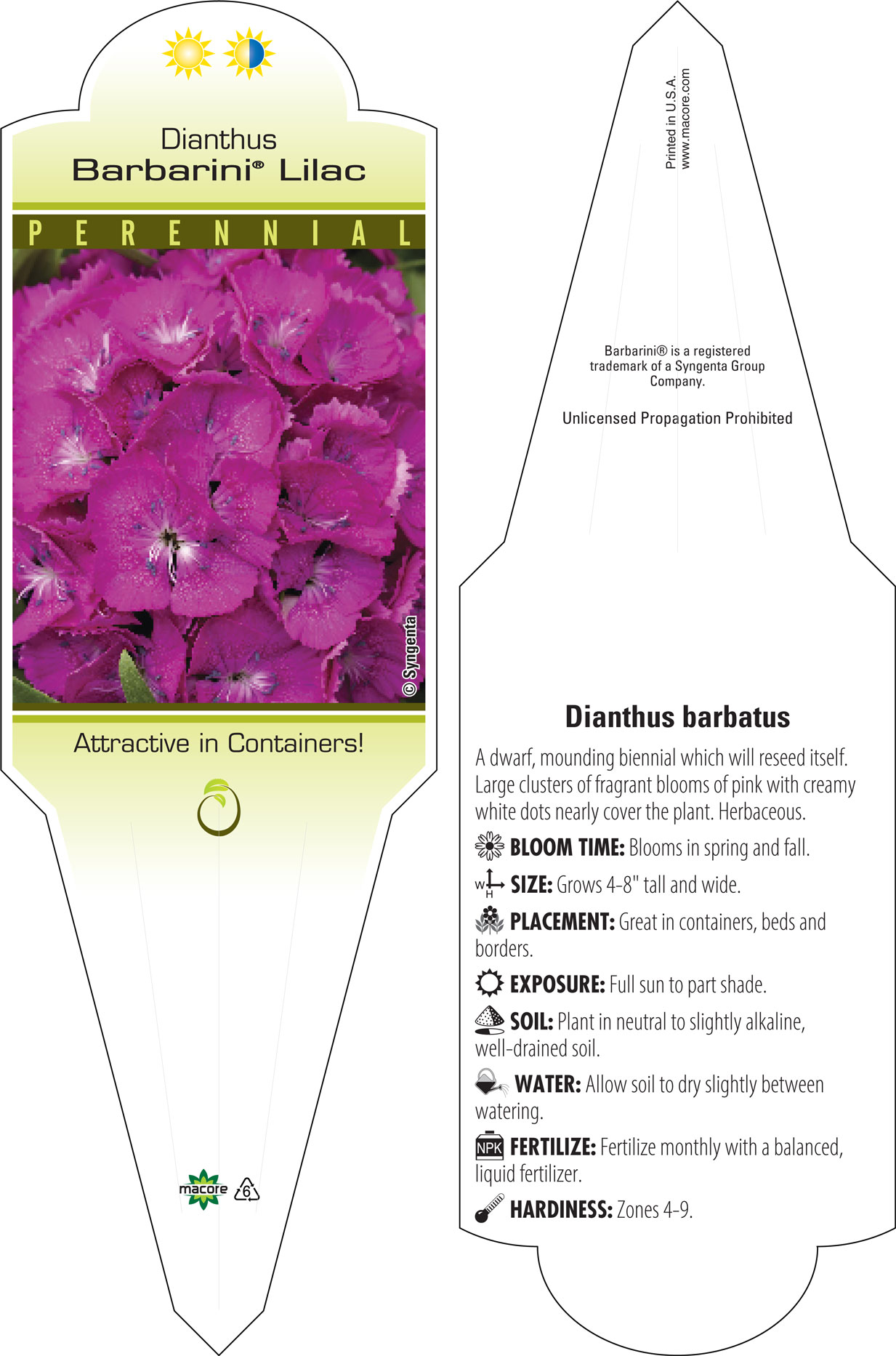 Dianthus
Barbarini® Lilac

PERENNIAL

© Syngenta

Attractive in Containers!

macore

6

Printed in U.S.A.
www.macore.com

Barbarini® is a registered trademark of a Syngenta Group Company.

Unlicensed Propagation Prohibited

Dianthus barbatus

A dwarf, mounding biennial which will reseed itself. Large clusters of fragrant blooms of pink with creamy white dots nearly cover the plant. Herbaceous.

BLOOM TIME: Blooms in spring and fall.

W H SIZE: Grows 4-8" tall and wide.

PLACEMENT: Great in containers, beds and borders.

EXPOSURE: Full sun to part shade.

SOIL: Plant in neutral to slightly alkaline, well-drained soil.

WATER: Allow soil to dry slightly between watering.

NPK FERTILIZE: Fertilize monthly with a balanced, liquid fertilizer.

HARDINESS: Zones 4-9.